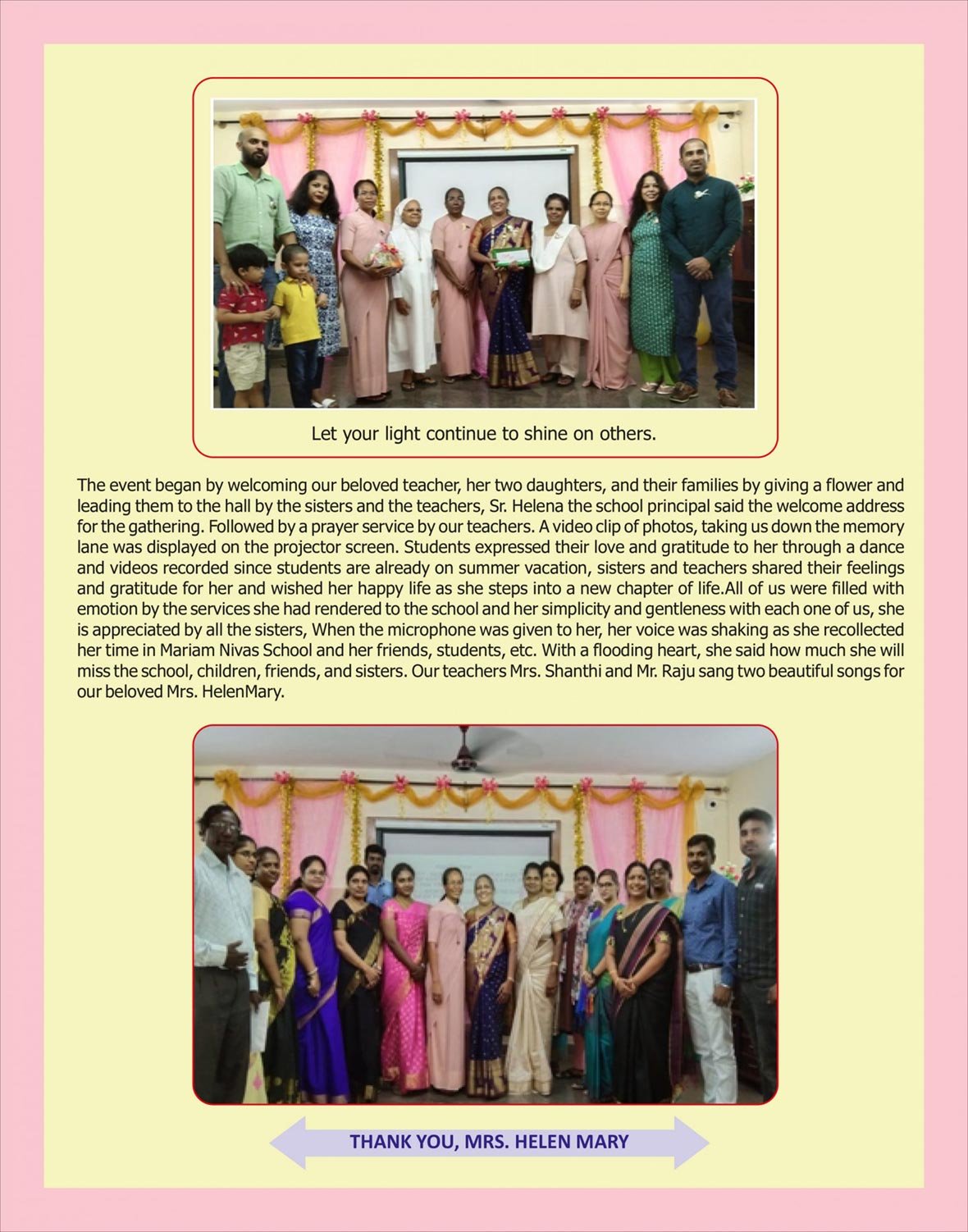 Let your light continue to shine on others.

The event began by welcoming our beloved teacher, her two daughters, and their families by giving a flower and leading them to the hall by the sisters and the teachers, Sr. Helena the school principal said the welcome address for the gathering. Followed by a prayer service by our teachers. A video clip of photos, taking us down the memory lane was displayed on the projector screen. Students expressed their love and gratitude to her through a dance and videos recorded since students are already on summer vacation, sisters and teachers shared their feelings and gratitude for her and wished her happy life as she steps into a new chapter of life.All of us were filled with emotion by the services she had rendered to the school and her simplicity and gentleness with each one of us, she is appreciated by all the sisters, When the microphone was given to her, her voice was shaking as she recollected her time in Mariam Nivas School and her friends, students, etc. With a flooding heart, she said how much she will miss the school, children, friends, and sisters. Our teachers Mrs. Shanthi and Mr. Raju sang two beautiful songs for our beloved Mrs. HelenMary.

THANK YOU, MRS. HELEN MARY